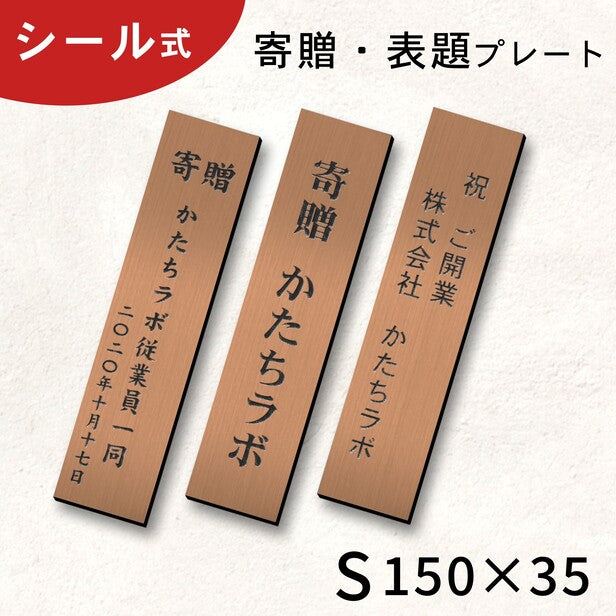 シール式

寄贈・表題プレート

寄贈
かたちラボ従業員一同
二〇二〇年十月十七日

寄贈
かたちラボ

祝
ご開業
株式会社
かたちラボ

S 150×35